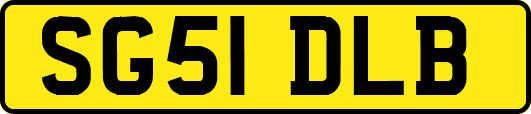 SG51 DLB